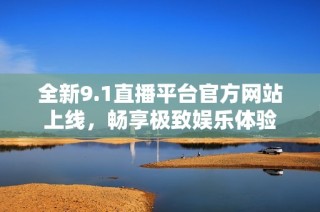 全新9.1直播平台官方网站上线，畅享极致娱乐体验